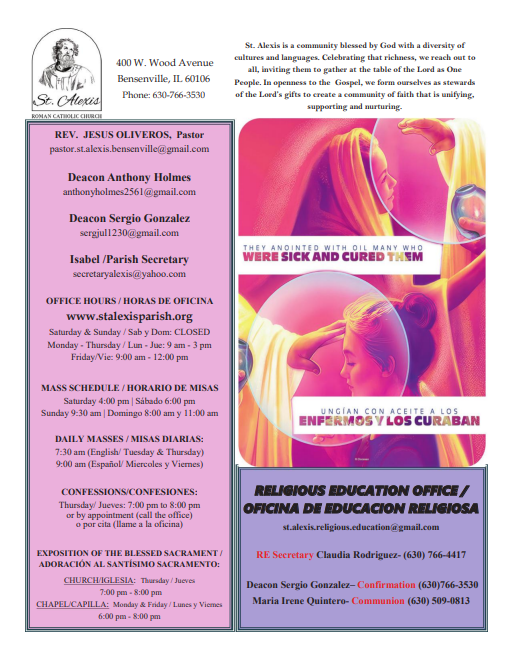 St. Alexis
ROMAN CATHOLIC CHURCH

400 W. Wood Avenue
Bensenville, IL 60106
Phone: 630-766-3530

St. Alexis is a community blessed by God with a diversity of cultures and languages. Celebrating that richness, we reach out to all, inviting them to gather at the table of the Lord as One People. In openness to the Gospel, we form ourselves as stewards of the Lord's gifts to create a community of faith that is unifying, supporting and nurturing.

REV. JESUS OLIVEROS, Pastor
pastor.st.alexis.bensenville@gmail.com

Deacon Anthony Holmes
anthonyholmes2561@gmail.com

Deacon Sergio Gonzalez
sergjul1230@gmail.com

Isabel /Parish Secretary
secretaryalexis@yahoo.com

OFFICE HOURS / HORAS DE OFICINA
www.stalexisparish.org
Saturday & Sunday / Sab y Dom: CLOSED
Monday - Thursday / Lun - Jue: 9 am - 3 pm
Friday/Vie: 9:00 am - 12:00 pm

MASS SCHEDULE / HORARIO DE MISAS
Saturday 4:00 pm | Sábado 6:00 pm
Sunday 9:30 am | Domingo 8:00 am y 11:00 am

DAILY MASSES / MISAS DIARIAS:
7:30 am (English/ Tuesday & Thursday)
9:00 am (Español/ Miercoles y Viernes)

CONFESSIONS/CONFESIONES:
Thursday/ Jueves: 7:00 pm to 8:00 pm
or by appointment (call the office)
o por cita (llame a la oficina)

EXPOSITION OF THE BLESSED SACRAMENT / ADORACIÓN AL SANTÍSIMO SACRAMENTO:
CHURCH/IGLESIA: Thursday / Jueves
7:00 pm - 8:00 pm
CHAPEL/CAPILLA: Monday & Friday / Lunes y Viernes
6:00 pm - 8:00 pm

THEY ANOINTED WITH OIL MANY WHO
WERE SICK AND CURED THEM

UNGÍAN CON ACEITE A LOS
ENFERMOS Y LOS CURABAN

RELIGIOUS EDUCATION OFFICE / OFICINA DE EDUCACION RELIGIOSA
st.alexis.religious.education@gmail.com

RE Secretary Claudia Rodriguez- (630) 766-4417

Deacon Sergio Gonzalez– Confirmation (630)766-3530
Maria Irene Quintero- Communion (630) 509-0813